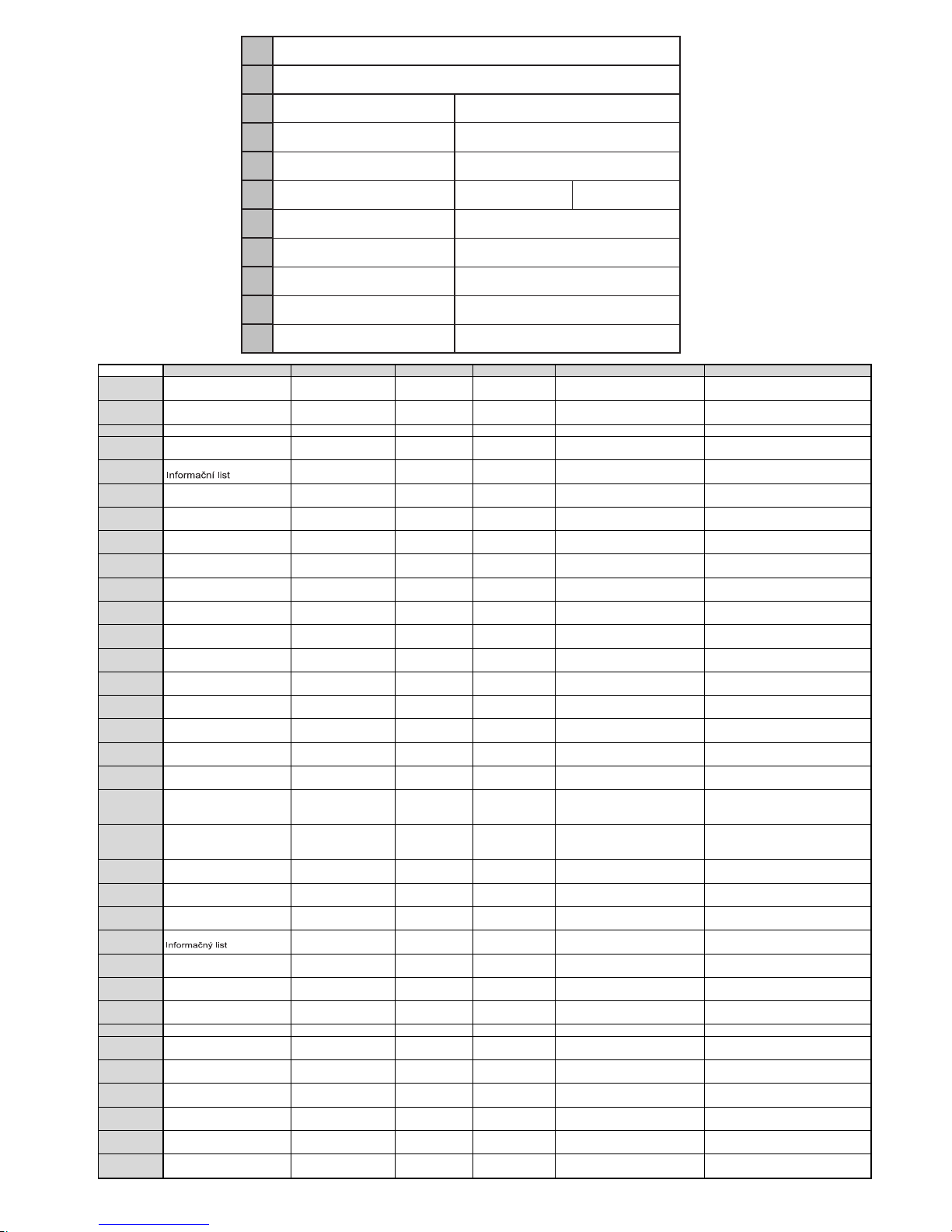 Informační list

Informačný list